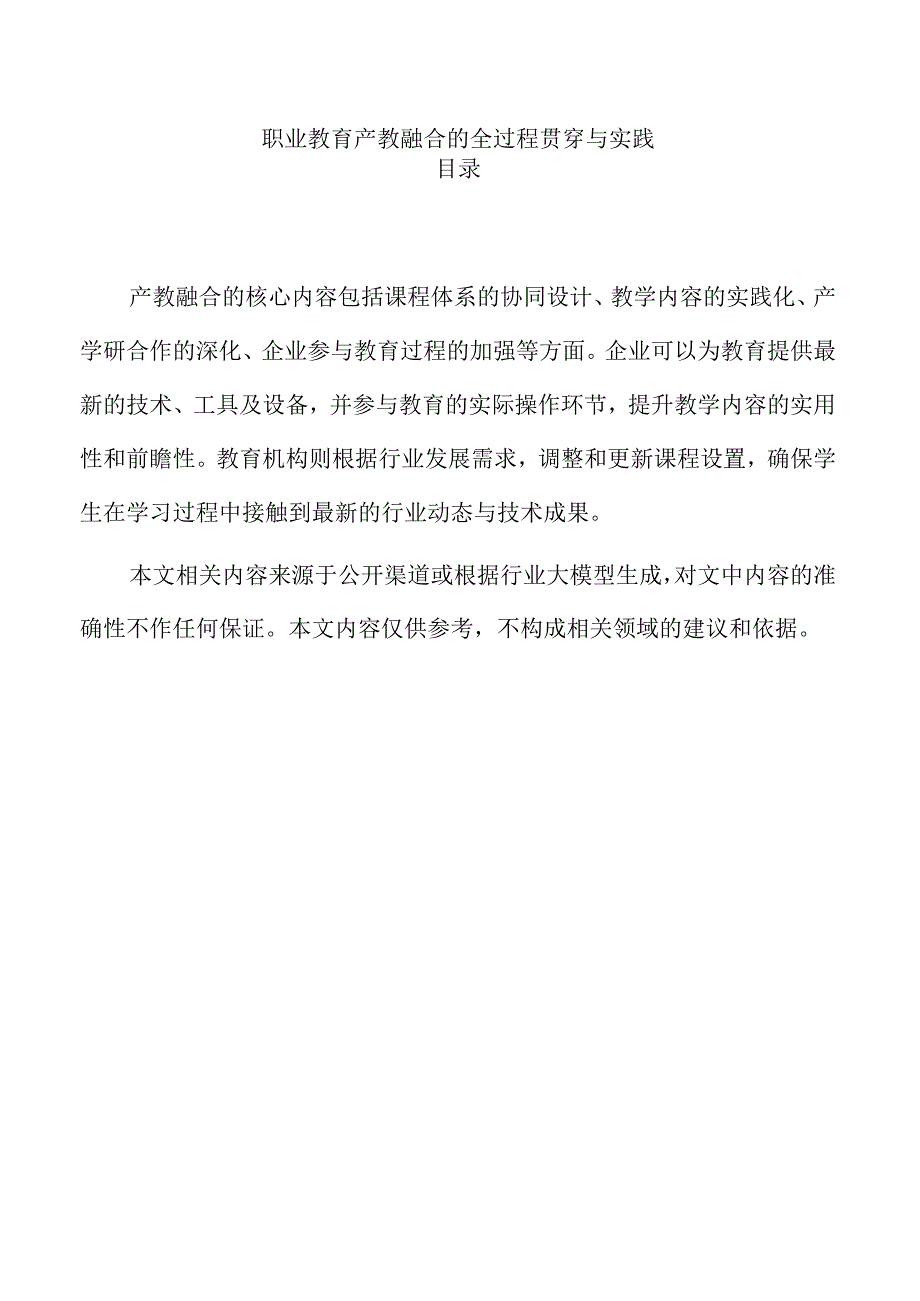 职业教育产教融合的全过程贯穿与实践
目录

产教融合的核心内容包括课程体系的协同设计、教学内容的实践化、产学研合作的深化、企业参与教育过程的加强等方面。企业可以为教育提供最新的技术、工具及设备，并参与教育的实际操作环节，提升教学内容的实用性和前瞻性。教育机构则根据行业发展需求，调整和更新课程设置，确保学生在学习过程中接触到最新的行业动态与技术成果。

本文相关内容来源于公开渠道或根据行业大模型生成，对文中内容的准确性不作任何保证。本文内容仅供参考，不构成相关领域的建议和依据。